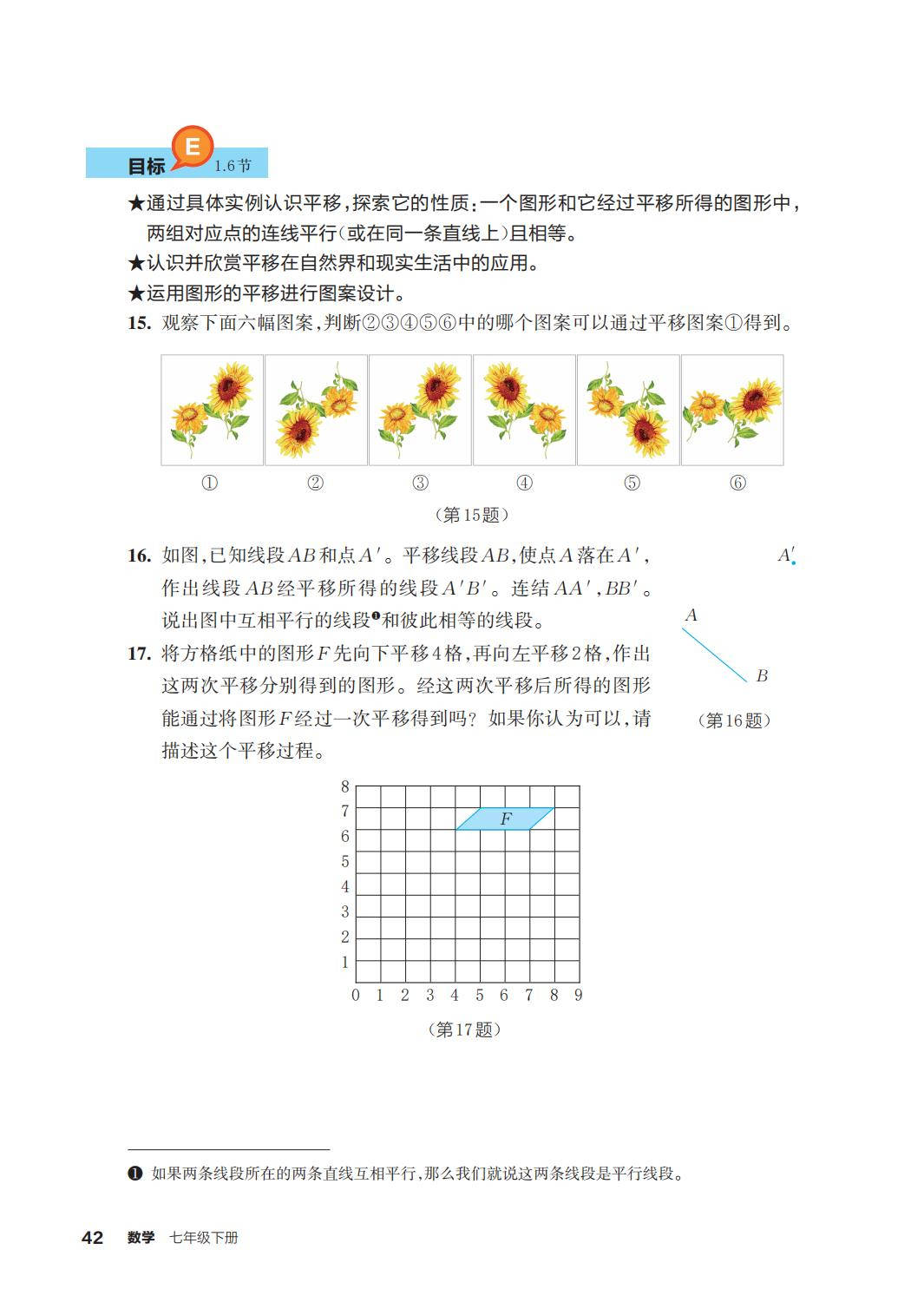 目标 E 1.6节

★通过具体实例认识平移，探索它的性质：一个图形和它经过平移所得的图形中，两组对应点的连线平行（或在同一条直线上）且相等。

★认识并欣赏平移在自然界和现实生活中的应用。

★运用图形的平移进行图案设计。

15. 观察下面六幅图案，判断②③④⑤⑥中的哪个图案可以通过平移图案①得到。

① ② ③ ④ ⑤ ⑥

（第15题）

16. 如图，已知线段$AB$和点$A'$。平移线段$AB$，使点$A$落在$A'$，作出线段$AB$经平移所得的线段$A'B'$。连结$AA'$，$BB'$。说出图中互相平行的线段❶和彼此相等的线段。

$A'$

$A$

$B$

（第16题）

17. 将方格纸中的图形$F$先向下平移4格，再向左平移2格，作出这两次平移分别得到的图形。经这两次平移后所得的图形能通过将图形$F$经过一次平移得到吗？如果你认为可以，请描述这个平移过程。

8
7
6
5
4
3
2
1
0 1 2 3 4 5 6 7 8 9

$F$

（第17题）

❶ 如果两条线段所在的两条直线互相平行，那么我们就说这两条线段是平行线段。

42 数学 七年级下册